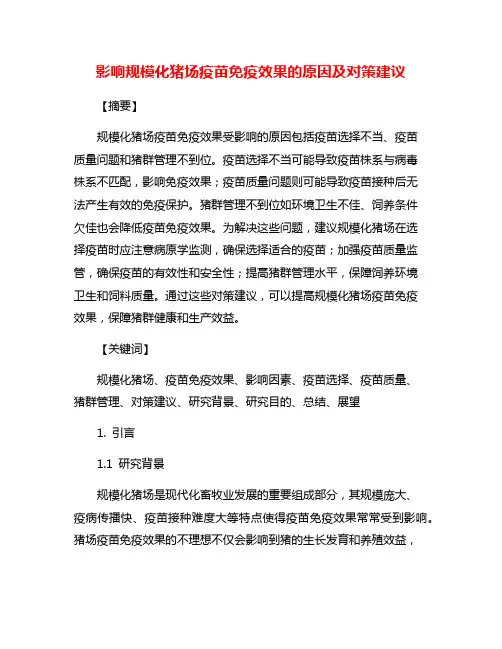 影响规模化猪场疫苗免疫效果的原因及对策建议

【摘要】

规模化猪场疫苗免疫效果受影响的原因包括疫苗选择不当、疫苗质量问题和猪群管理不到位。疫苗选择不当可能导致疫苗株系与病毒株系不匹配，影响免疫效果；疫苗质量问题则可能导致疫苗接种后无法产生有效的免疫保护。猪群管理不到位如环境卫生不佳、饲养条件欠佳也会降低疫苗免疫效果。为解决这些问题，建议规模化猪场在选择疫苗时应注意病原学监测，确保选择适合的疫苗；加强疫苗质量监管，确保疫苗的有效性和安全性；提高猪群管理水平，保障饲养环境卫生和饲料质量。通过这些对策建议，可以提高规模化猪场疫苗免疫效果，保障猪群健康和生产效益。

【关键词】

规模化猪场、疫苗免疫效果、影响因素、疫苗选择、疫苗质量、猪群管理、对策建议、研究背景、研究目的、总结、展望

1. 引言

1.1 研究背景

规模化猪场是现代化畜牧业发展的重要组成部分，其规模庞大、疫病传播快、疫苗接种难度大等特点使得疫苗免疫效果常常受到影响。猪场疫苗免疫效果的不理想不仅会影响到猪的生长发育和养殖效益，